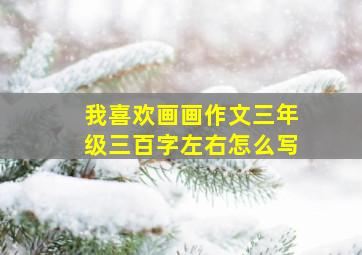 我喜欢画画作文三年级三百字左右怎么写